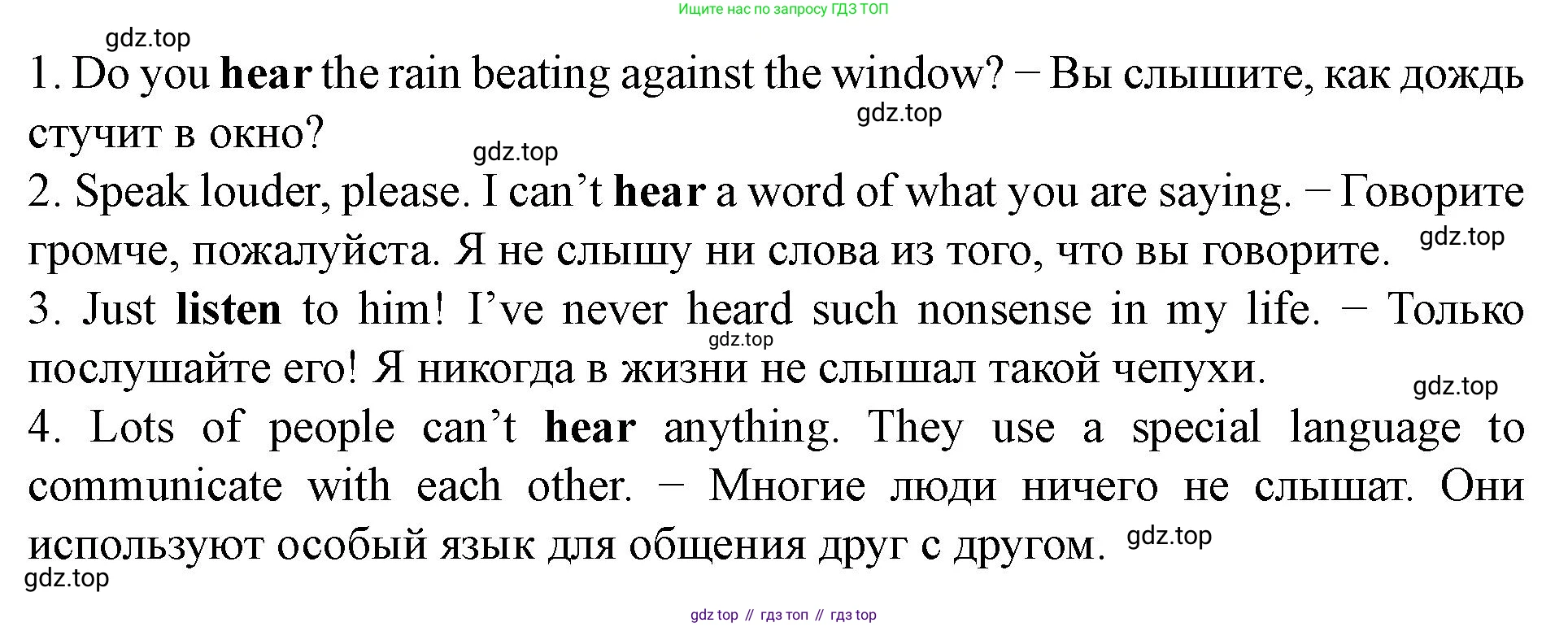 Ищите нас по запросу ГДЗ ТОП

1. Do you hear the rain beating against the window? – Вы слышите, как дождь стучит в окно?

2. Speak louder, please. I can't hear a word of what you are saying. – Говорите громче, пожалуйста. Я не слышу ни слова из того, что вы говорите.

3. Just listen to him! I've never heard such nonsense in my life. – Только послушайте его! Я никогда в жизни не слышал такой чепухи.

4. Lots of people can't hear anything. They use a special language to communicate with each other. – Многие люди ничего не слышат. Они используют особый язык для общения друг с другом.

gdz top // гдз топ // гдз top

gdz.top